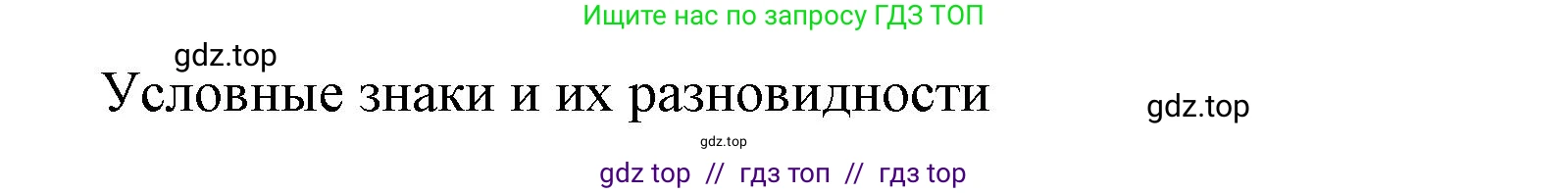 Ищите нас по запросу ГДЗ ТОП

gdz.top

Условные знаки и их разновидности

gdz.top

gdz.top

gdz top // гдз топ // гдз top